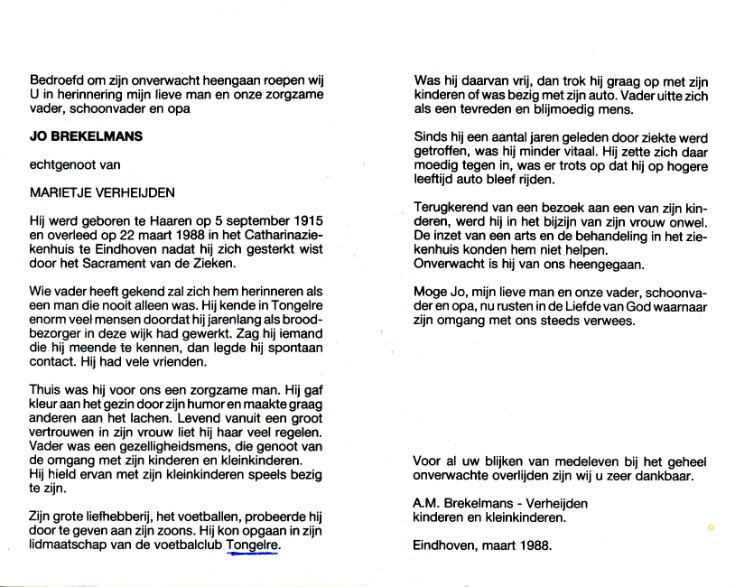 Bedroefd om zijn onverwacht heengaan roepen wij U in herinnering mijn lieve man en onze zorgzame vader, schoonvader en opa

JO BREKELMANS

echtgenoot van

MARIETJE VERHEIJDEN

Hij werd geboren te Haaren op 5 september 1915 en overleed op 22 maart 1988 in het Catharinaziekenhuis te Eindhoven nadat hij zich gesterkt wist door het Sacrament van de Zieken.

Wie vader heeft gekend zal zich hem herinneren als een man die nooit alleen was. Hij kende in Tongelre enorm veel mensen doordat hij jarenlang als broodbezorger in deze wijk had gewerkt. Zag hij iemand die hij meende te kennen, dan legde hij spontaan contact. Hij had vele vrienden.

Thuis was hij voor ons een zorgzame man. Hij gaf kleur aan het gezin door zijn humor en maakte graag anderen aan het lachen. Levend vanuit een groot vertrouwen in zijn vrouw liet hij haar veel regelen. Vader was een gezelligheidsmens, die genoot van de omgang met zijn kinderen en kleinkinderen. Hij hield ervan met zijn kleinkinderen speels bezig te zijn.

Zijn grote liefhebberij, het voetballen, probeerde hij door te geven aan zijn zoons. Hij kon opgaan in zijn lidmaatschap van de voetbalclub Tongelre.

Was hij daarvan vrij, dan trok hij graag op met zijn kinderen of was bezig met zijn auto. Vader uitte zich als een tevreden en blijmoedig mens.

Sinds hij een aantal jaren geleden door ziekte werd getroffen, was hij minder vitaal. Hij zette zich daar moedig tegen in, was er trots op dat hij op hogere leeftijd auto bleef rijden.

Terugkerend van een bezoek aan een van zijn kinderen, werd hij in het bijzijn van zijn vrouw onwel. De inzet van een arts en de behandeling in het ziekenhuis konden hem niet helpen.
Onverwacht is hij van ons heengegaan.

Moge Jo, mijn lieve man en onze vader, schoonvader en opa, nu rusten in de Liefde van God waarnaar zijn omgang met ons steeds verwees.

Voor al uw blijken van medeleven bij het geheel onverwachte overlijden zijn wij u zeer dankbaar.

A.M. Brekelmans - Verheijden
kinderen en kleinkinderen.

Eindhoven, maart 1988.